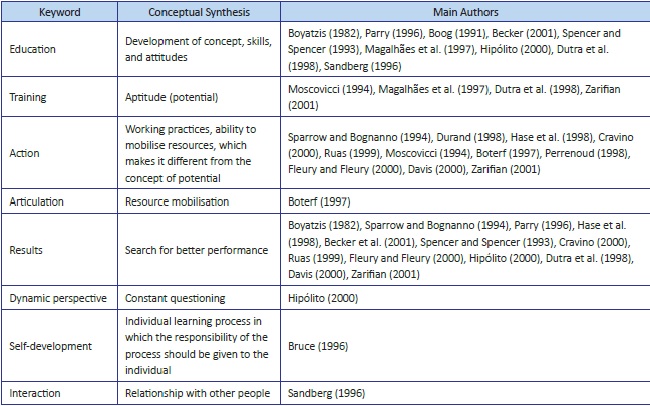 | Keyword | Conceptual Synthesis | Main Authors |
|---|---|---|
| Education | Development of concept, skills, and attitudes | Boyatzis (1982), Parry (1996), Boog (1991), Becker (2001), Spencer and Spencer (1993), Magalhães et al. (1997), Hipólito (2000), Dutra et al. (1998), Sandberg (1996) |
| Training | Aptitude (potential) | Moscovicci (1994), Magalhães et al. (1997), Dutra et al. (1998), Zarifian (2001) |
| Action | Working practices, ability to mobilise resources, which makes it different from the concept of potential | Sparrow and Bognanno (1994), Durand (1998), Hase et al. (1998), Cravino (2000), Ruas (1999), Moscovicci (1994), Boterf (1997), Perrenoud (1998), Fleury and Fleury (2000), Davis (2000), Zarifian (2001) |
| Articulation | Resource mobilisation | Boterf (1997) |
| Results | Search for better performance | Boyatzis (1982), Sparrow and Bognanno (1994), Parry (1996), Hase et al. (1998), Becker et al. (2001), Spencer and Spencer (1993), Cravino (2000), Ruas (1999), Fleury and Fleury (2000), Hipólito (2000), Dutra et al. (1998), Davis (2000), Zarifian (2001) |
| Dynamic perspective | Constant questioning | Hipólito (2000) |
| Self-development | Individual learning process in which the responsibility of the process should be given to the individual | Bruce (1996) |
| Interaction | Relationship with other people | Sandberg (1996) |